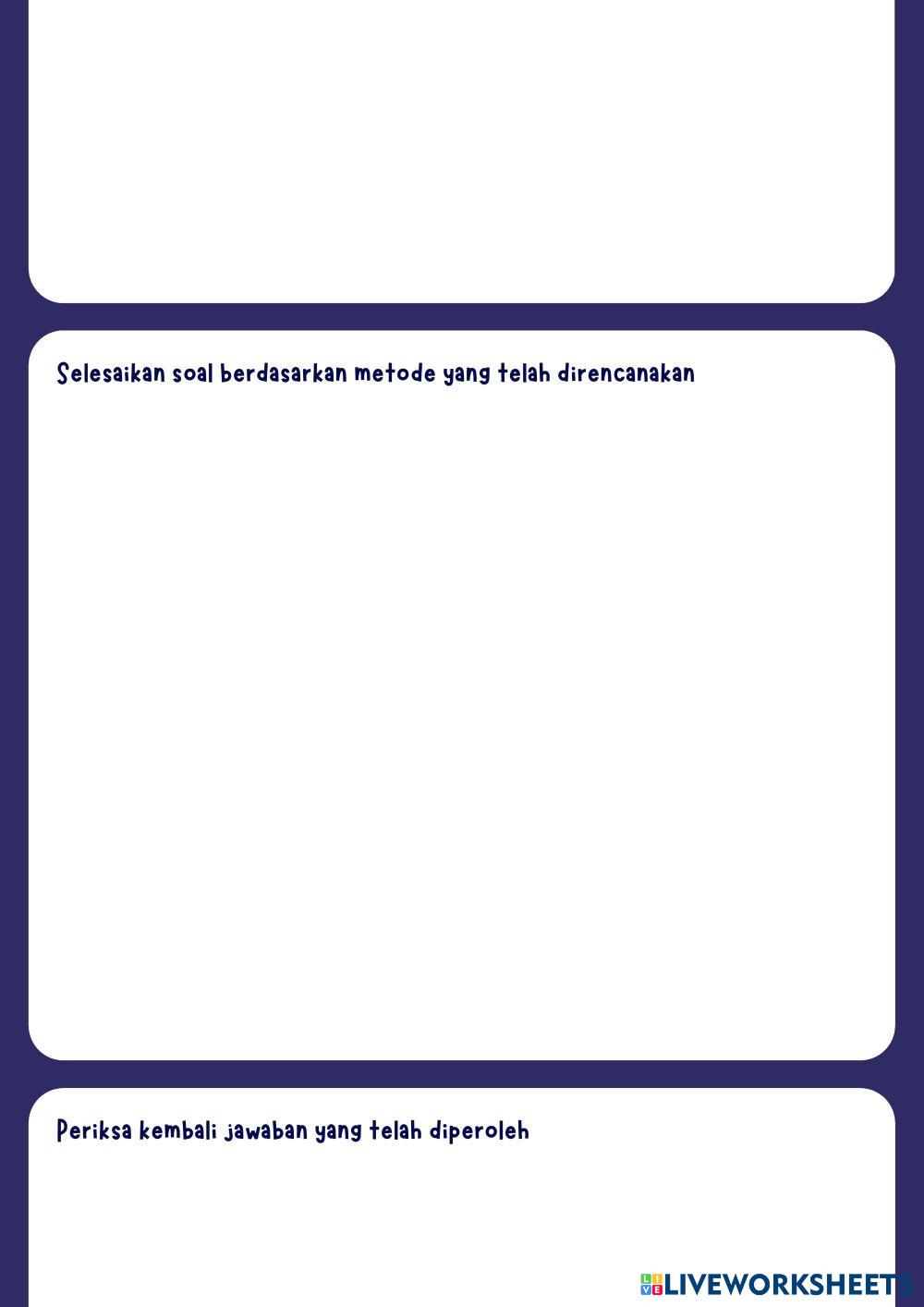 Selesaikan soal berdasarkan metode yang telah direncanakan

Periksa kembali jawaban yang telah diperoleh

LIVEWORKSHEETS